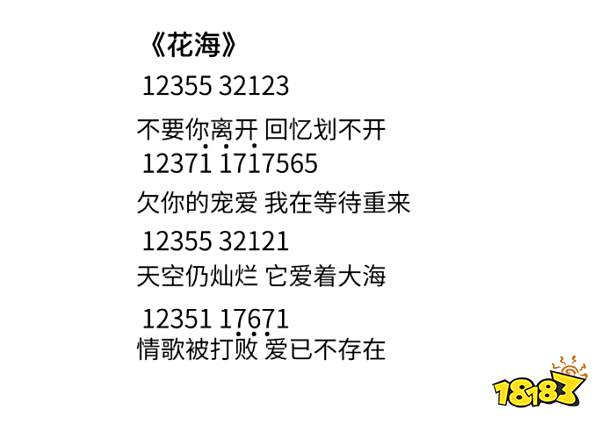 《花海》

12355 32123

不要你离开 回忆划不开

12371 1717565

欠你的宠爱 我在等待重来

12355 32121

天空仍灿烂 它爱着大海

12351 17671

情歌被打败 爱已不存在

18183